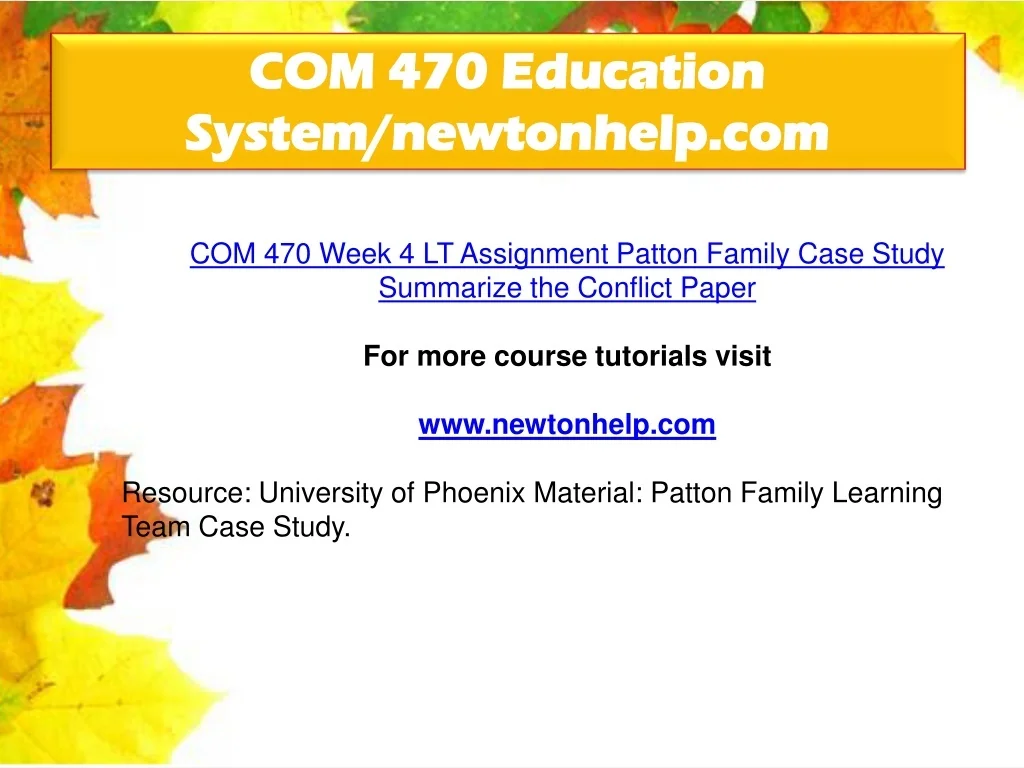 COM 470 Education System/newtonhelp.com

COM 470 Week 4 LT Assignment Patton Family Case Study Summarize the Conflict Paper

For more course tutorials visit

www.newtonhelp.com

Resource: University of Phoenix Material: Patton Family Learning Team Case Study.